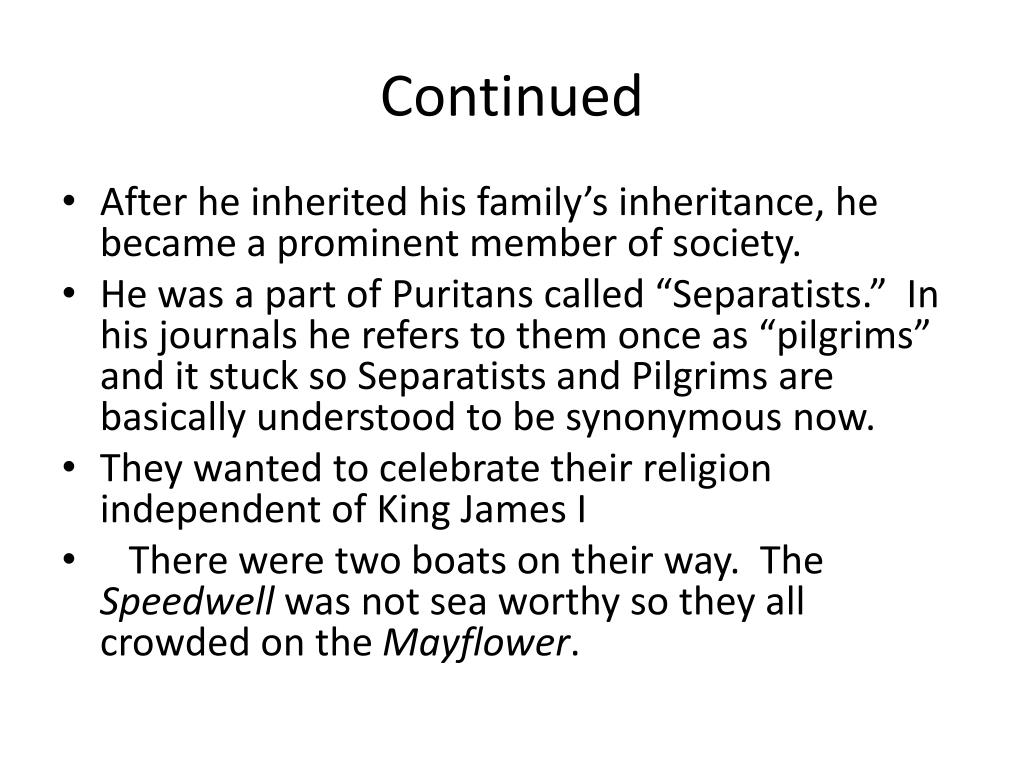 Continued

• After he inherited his family's inheritance, he became a prominent member of society.
• He was a part of Puritans called "Separatists." In his journals he refers to them once as "pilgrims" and it stuck so Separatists and Pilgrims are basically understood to be synonymous now.
• They wanted to celebrate their religion independent of King James I
• There were two boats on their way. The Speedwell was not sea worthy so they all crowded on the Mayflower.